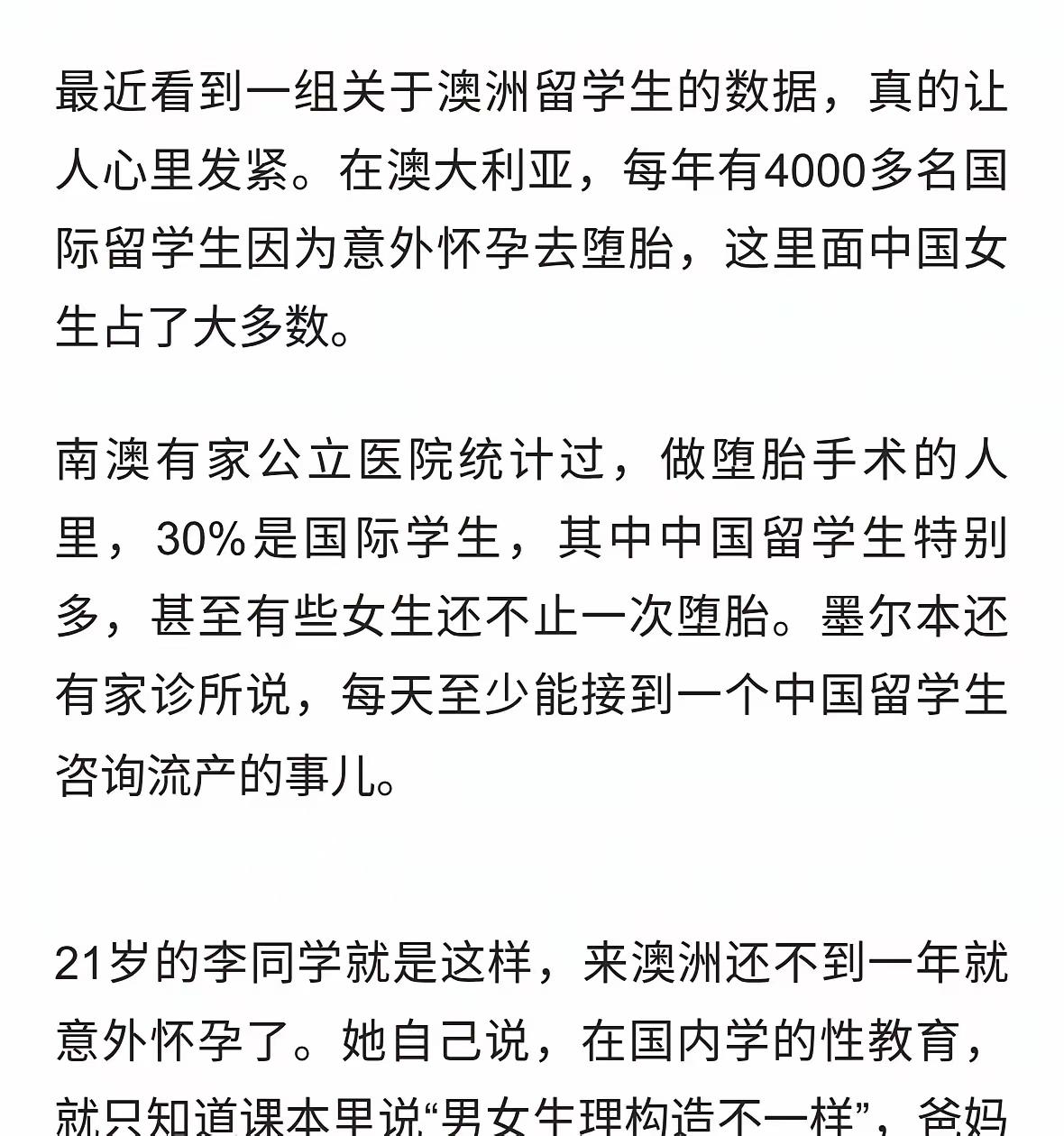 最近看到一组关于澳洲留学生的数据，真的让人心里发紧。在澳大利亚，每年有4000多名国际留学生因为意外怀孕去堕胎，这里面中国女生占了大多数。

南澳有家公立医院统计过，做堕胎手术的人里，30%是国际学生，其中中国留学生特别多，甚至有些女生还不止一次堕胎。墨尔本还有家诊所说，每天至少能接到一个中国留学生咨询流产的事儿。

21岁的李同学就是这样，来澳洲还不到一年就意外怀孕了。她自己说，在国内学的性教育，就只知道课本里说“男女生理构造不一样”，爸妈